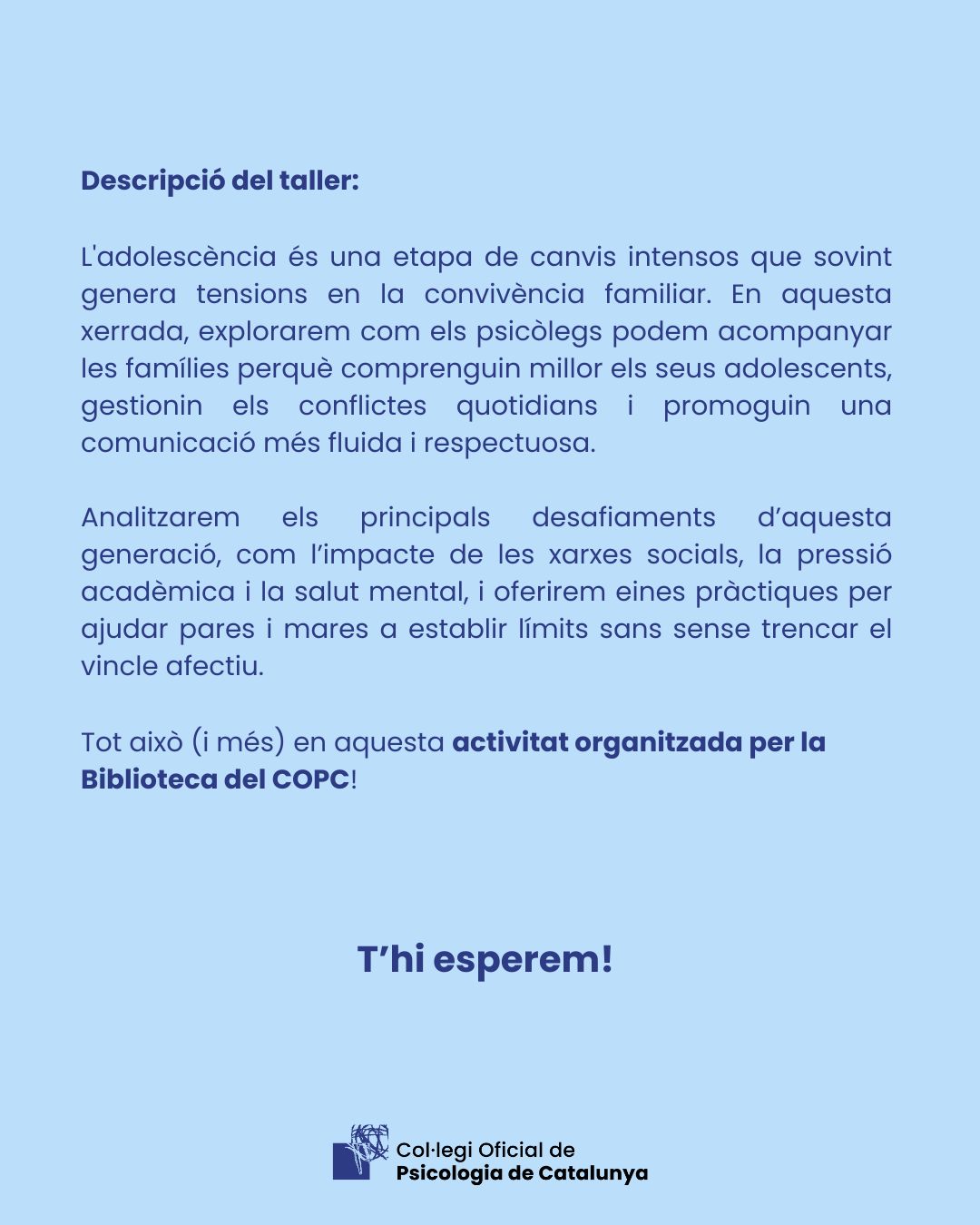 Descripció del taller:

L'adolescència és una etapa de canvis intensos que sovint genera tensions en la convivència familiar. En aquesta xerrada, explorarem com els psicòlegs podem acompanyar les famílies perquè comprenguin millor els seus adolescents, gestionin els conflictes quotidians i promoguin una comunicació més fluida i respectuosa.

Analitzarem els principals desafiaments d’aquesta generació, com l’impacte de les xarxes socials, la pressió acadèmica i la salut mental, i oferirem eines pràctiques per ajudar pares i mares a establir límits sans sense trencar el vincle afectiu.

Tot això (i més) en aquesta activitat organitzada per la Biblioteca del COPC!

T’hi esperem!

Col·legi Oficial de
Psicologia de Catalunya